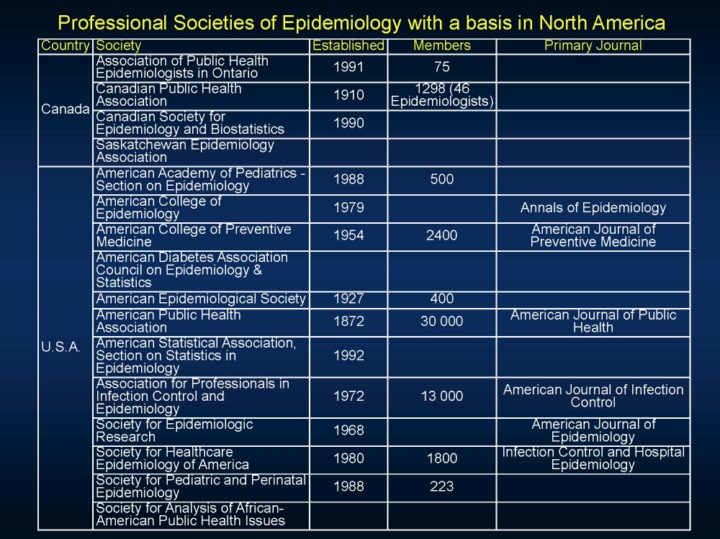 Professional Societies of Epidemiology with a basis in North America

| Country | Society | Established | Members | Primary Journal |
|---|---|---|---|---|
| Canada | Association of Public Health Epidemiologists in Ontario | 1991 | 75 | |
| | Canadian Public Health Association | 1910 | 1298 (46 Epidemiologists) | |
| | Canadian Society for Epidemiology and Biostatistics | 1990 | | |
| | Saskatchewan Epidemiology Association | | | |
| U.S.A. | American Academy of Pediatrics - Section on Epidemiology | 1988 | 500 | |
| | American College of Epidemiology | 1979 | | Annals of Epidemiology |
| | American College of Preventive Medicine | 1954 | 2400 | American Journal of Preventive Medicine |
| | American Diabetes Association Council on Epidemiology & Statistics | | | |
| | American Epidemiological Society | 1927 | 400 | |
| | American Public Health Association | 1872 | 30 000 | American Journal of Public Health |
| | American Statistical Association, Section on Statistics in Epidemiology | 1992 | | |
| | Association for Professionals in Infection Control and Epidemiology | 1972 | 13 000 | American Journal of Infection Control |
| | Society for Epidemiologic Research | 1968 | | American Journal of Epidemiology |
| | Society for Healthcare Epidemiology of America | 1980 | 1800 | Infection Control and Hospital Epidemiology |
| | Society for Pediatric and Perinatal Epidemiology | 1988 | 223 | |
| | Society for Analysis of African-American Public Health Issues | | | |